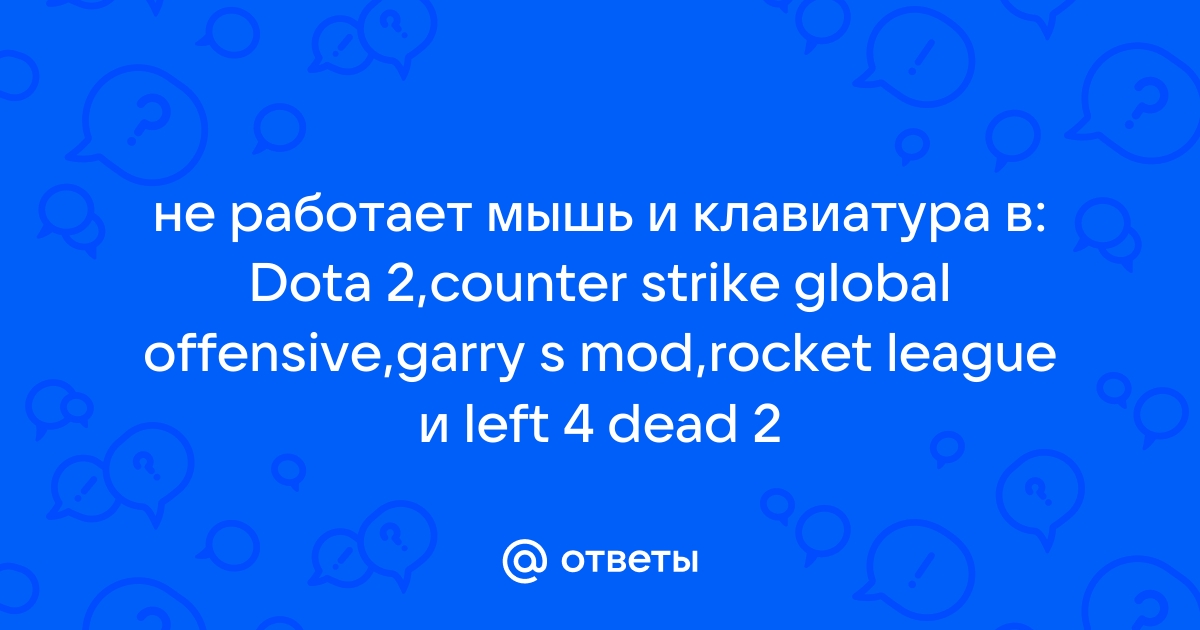 не работает мышь и клавиатура в: Dota 2,counter strike global offensive,garry s mod,rocket league и left 4 dead 2

@ ответы